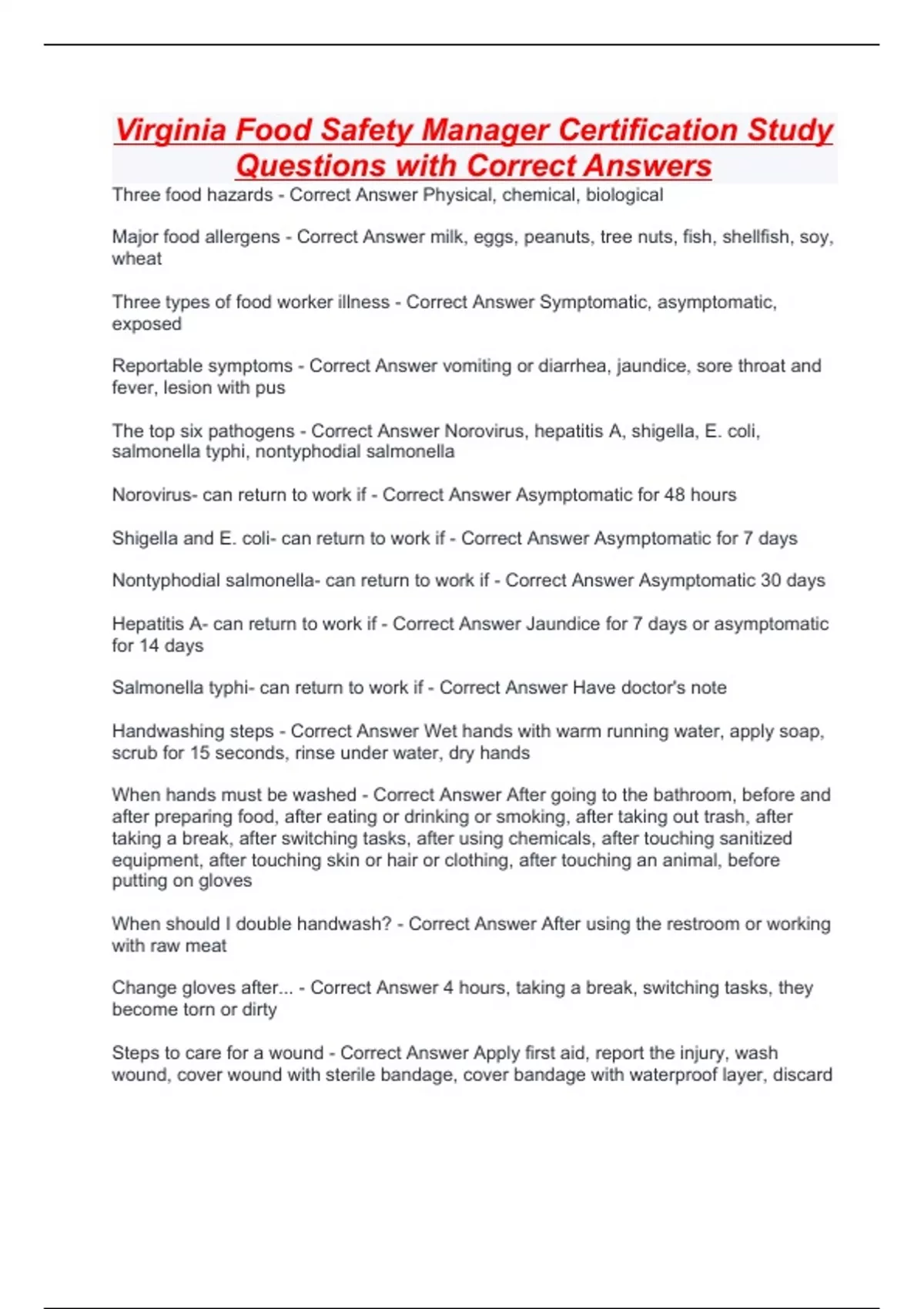 Virginia Food Safety Manager Certification Study Questions with Correct Answers

Three food hazards - Correct Answer Physical, chemical, biological

Major food allergens - Correct Answer milk, eggs, peanuts, tree nuts, fish, shellfish, soy, wheat

Three types of food worker illness - Correct Answer Symptomatic, asymptomatic, exposed

Reportable symptoms - Correct Answer vomiting or diarrhea, jaundice, sore throat and fever, lesion with pus

The top six pathogens - Correct Answer Norovirus, hepatitis A, shigella, E. coli, salmonella typhi, nontyphodial salmonella

Norovirus- can return to work if - Correct Answer Asymptomatic for 48 hours

Shigella and E. coli- can return to work if - Correct Answer Asymptomatic for 7 days

Nontyphodial salmonella- can return to work if - Correct Answer Asymptomatic 30 days

Hepatitis A- can return to work if - Correct Answer Jaundice for 7 days or asymptomatic for 14 days

Salmonella typhi- can return to work if - Correct Answer Have doctor's note

Handwashing steps - Correct Answer Wet hands with warm running water, apply soap, scrub for 15 seconds, rinse under water, dry hands

When hands must be washed - Correct Answer After going to the bathroom, before and after preparing food, after eating or drinking or smoking, after taking out trash, after taking a break, after switching tasks, after using chemicals, after touching sanitized equipment, after touching skin or hair or clothing, after touching an animal, before putting on gloves

When should I double handwash? - Correct Answer After using the restroom or working with raw meat

Change gloves after... - Correct Answer 4 hours, taking a break, switching tasks, they become torn or dirty

Steps to care for a wound - Correct Answer Apply first aid, report the injury, wash wound, cover wound with sterile bandage, cover bandage with waterproof layer, discard